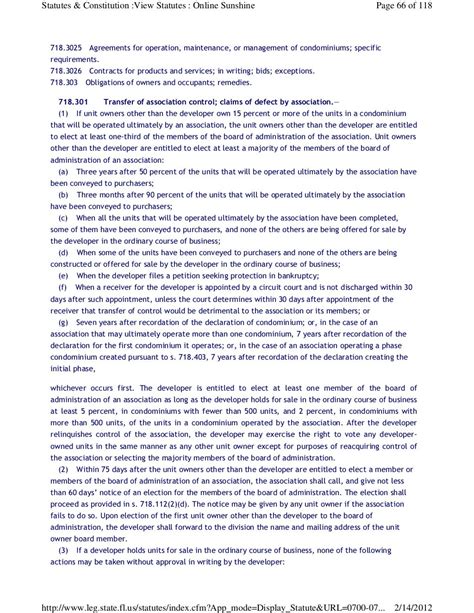 Statutes & Constitution :View Statutes : Online Sunshine Page 66 of 118

718.3025 Agreements for operation, maintenance, or management of condominiums; specific requirements.
718.3026 Contracts for products and services; in writing; bids; exceptions.
718.303 Obligations of owners and occupants; remedies.

718.301 Transfer of association control; claims of defect by association.—
(1) If unit owners other than the developer own 15 percent or more of the units in a condominium that will be operated ultimately by an association, the unit owners other than the developer are entitled to elect at least one-third of the members of the board of administration of the association. Unit owners other than the developer are entitled to elect at least a majority of the members of the board of administration of an association:
(a) Three years after 50 percent of the units that will be operated ultimately by the association have been conveyed to purchasers;
(b) Three months after 90 percent of the units that will be operated ultimately by the association have been conveyed to purchasers;
(c) When all the units that will be operated ultimately by the association have been completed, some of them have been conveyed to purchasers, and none of the others are being offered for sale by the developer in the ordinary course of business;
(d) When some of the units have been conveyed to purchasers and none of the others are being constructed or offered for sale by the developer in the ordinary course of business;
(e) When the developer files a petition seeking protection in bankruptcy;
(f) When a receiver for the developer is appointed by a circuit court and is not discharged within 30 days after such appointment, unless the court determines within 30 days after appointment of the receiver that transfer of control would be detrimental to the association or its members; or
(g) Seven years after recordation of the declaration of condominium; or, in the case of an association that may ultimately operate more than one condominium, 7 years after recordation of the declaration for the first condominium it operates; or, in the case of an association operating a phase condominium created pursuant to s. 718.403, 7 years after recordation of the declaration creating the initial phase,

whichever occurs first. The developer is entitled to elect at least one member of the board of administration of an association as long as the developer holds for sale in the ordinary course of business at least 5 percent, in condominiums with fewer than 500 units, and 2 percent, in condominiums with more than 500 units, of the units in a condominium operated by the association. After the developer relinquishes control of the association, the developer may exercise the right to vote any developer-owned units in the same manner as any other unit owner except for purposes of reacquiring control of the association or selecting the majority members of the board of administration.
(2) Within 75 days after the unit owners other than the developer are entitled to elect a member or members of the board of administration of an association, the association shall call, and give not less than 60 days' notice of an election for the members of the board of administration. The election shall proceed as provided in s. 718.112(2)(d). The notice may be given by any unit owner if the association fails to do so. Upon election of the first unit owner other than the developer to the board of administration, the developer shall forward to the division the name and mailing address of the unit owner board member.
(3) If a developer holds units for sale in the ordinary course of business, none of the following actions may be taken without approval in writing by the developer:

http://www.leg.state.fl.us/statutes/index.cfm?App_mode=Display_Statute&URL=0700-07... 2/14/2012